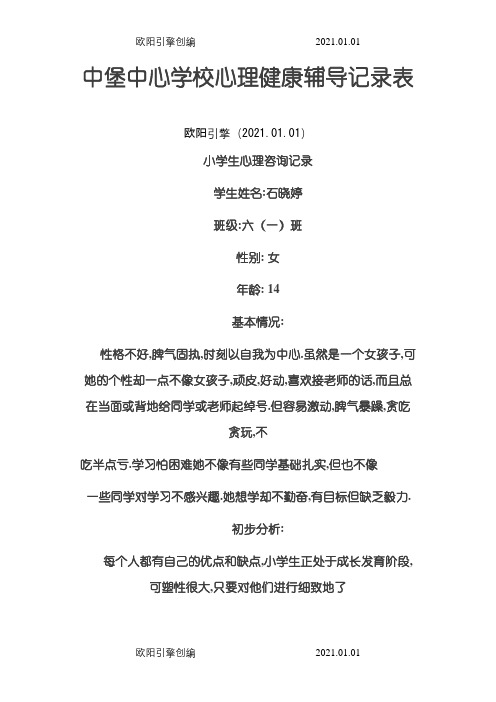 欧阳引擎创编 2021.01.01

中堡中心学校心理健康辅导记录表

欧阳引擎（2021.01.01）

小学生心理咨询记录

学生姓名:石晓婷

班级:六（一）班

性别: 女

年龄: 14

基本情况:

性格不好,脾气固执,时刻以自我为中心.虽然是一个女孩子,可她的个性却一点不像女孩子,顽皮,好动,喜欢接老师的话,而且总在当面或背地给同学或老师起绰号.但容易激动,脾气暴躁,贪吃贪玩,不

吃半点亏.学习怕困难她不像有些同学基础扎实,但也不像

一些同学对学习不感兴趣.她想学却不勤奋,有目标但缺乏毅力.

初步分析:

每个人都有自己的优点和缺点,小学生正处于成长发育阶段,可塑性很大,只要对他们进行细致地了

欧阳引擎创编 2021.01.01